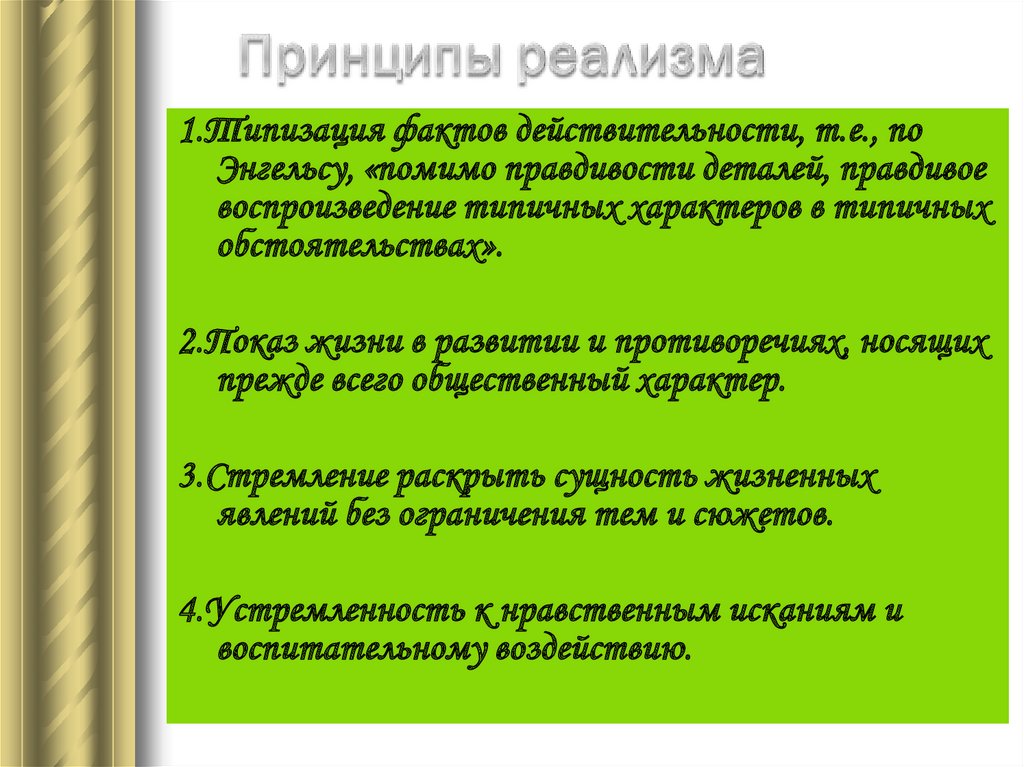 Принципы реализма

1.Типизация фактов действительности, т.е., по Энгельсу, «помимо правдивости деталей, правдивое воспроизведение типичных характеров в типичных обстоятельствах».

2.Показ жизни в развитии и противоречиях, носящих прежде всего общественный характер.

3.Стремление раскрыть сущность жизненных явлений без ограничения тем и сюжетов.

4.Устремленность к нравственным исканиям и воспитательному воздействию.